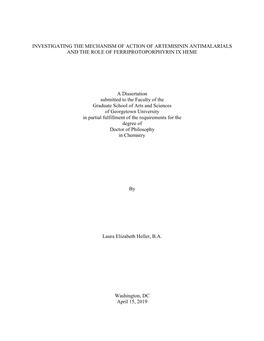 INVESTIGATING THE MECHANISM OF ACTION OF ARTEMISININ ANTIMALARIALS AND THE ROLE OF FERRIPROTOPORPHYRIN IX HEME

A Dissertation
submitted to the Faculty of the
Graduate School of Arts and Sciences
of Georgetown University
in partial fulfillment of the requirements for the
degree of
Doctor of Philosophy
in Chemistry

By

Laura Elizabeth Heller, B.A.

Washington, DC
April 15, 2019